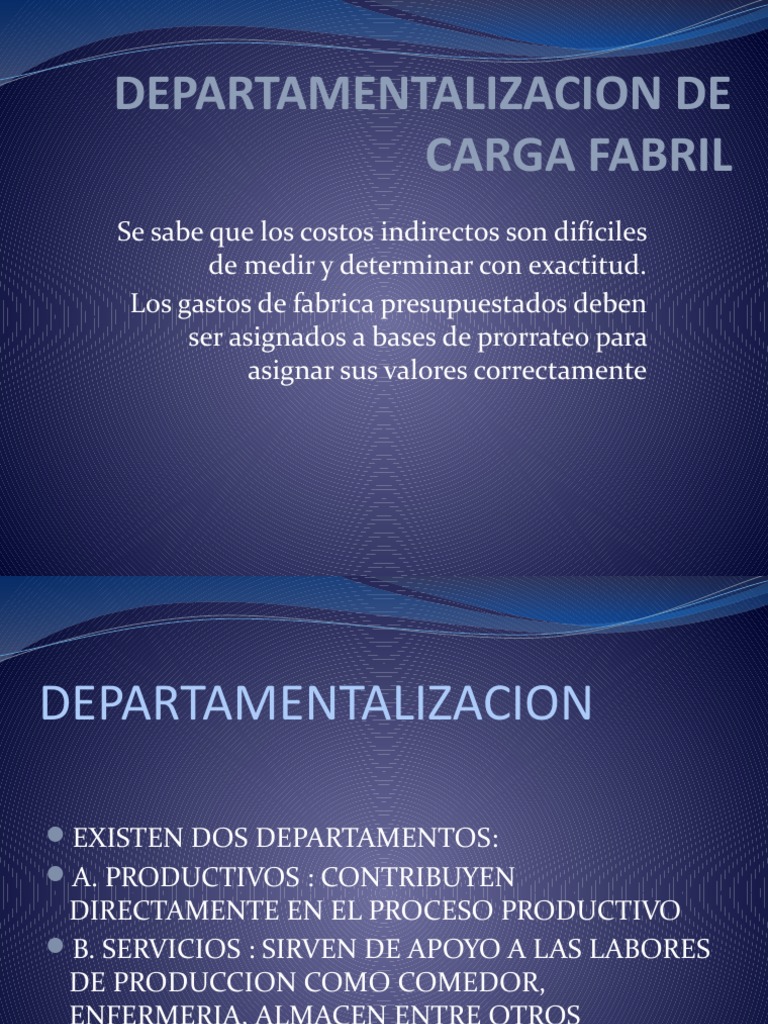 DEPARTAMENTALIZACION DE CARGA FABRIL

Se sabe que los costos indirectos son difíciles de medir y determinar con exactitud.

Los gastos de fabrica presupuestados deben ser asignados a bases de prorrateo para asignar sus valores correctamente

DEPARTAMENTALIZACION

EXISTEN DOS DEPARTAMENTOS:

A. PRODUCTIVOS : CONTRIBUYEN DIRECTAMENTE EN EL PROCESO PRODUCTIVO

B. SERVICIOS : SIRVEN DE APOYO A LAS LABORES DE PRODUCCION COMO COMEDOR, ENFERMERIA, ALMACEN ENTRE OTROS